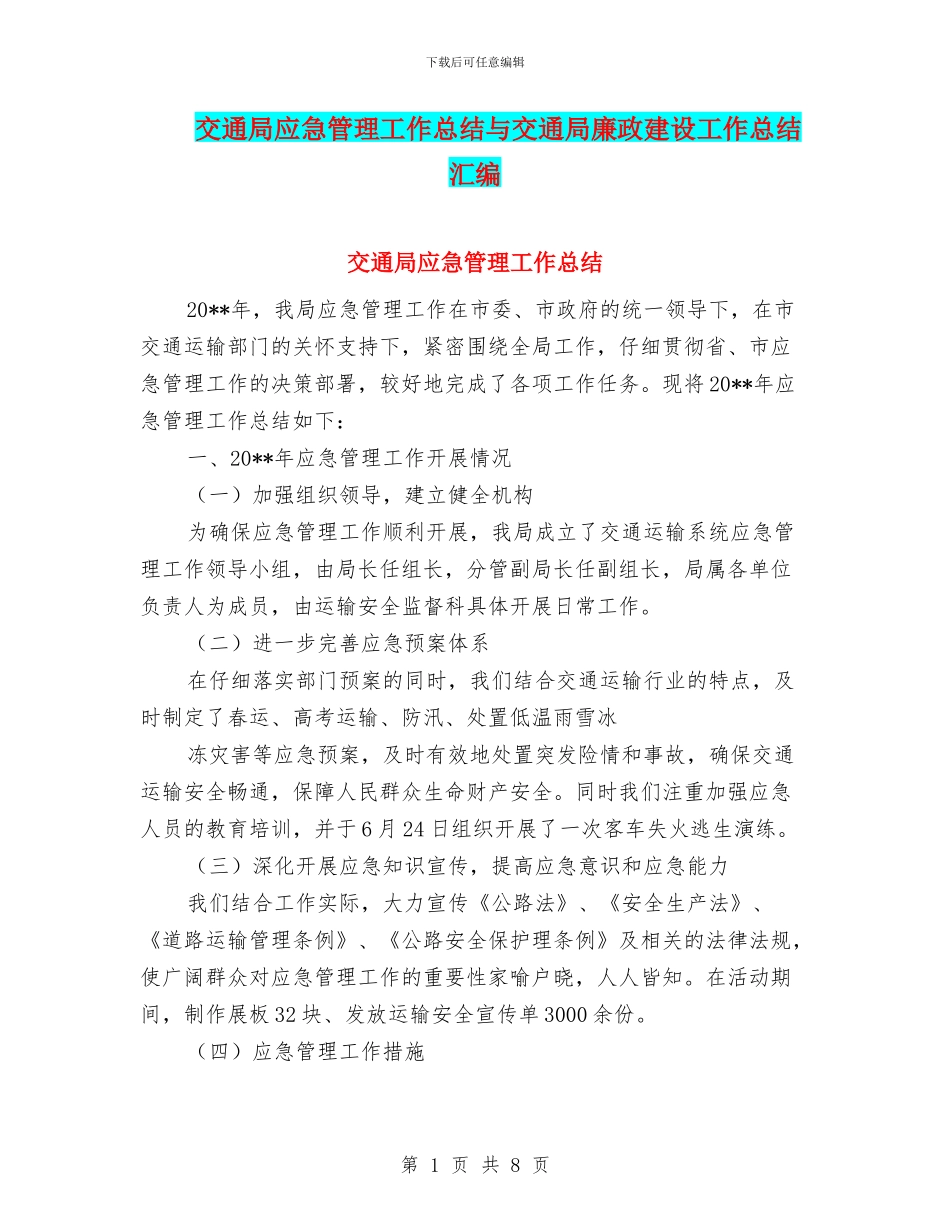 下载后可任意编辑

交通局应急管理工作总结与交通局廉政建设工作总结汇编

交通局应急管理工作总结

20**年，我局应急管理工作在市委、市政府的统一领导下，在市交通运输部门的关怀支持下，紧密围绕全局工作，仔细贯彻省、市应急管理工作的决策部署，较好地完成了各项工作任务。现将20**年应急管理工作总结如下：

一、20**年应急管理工作开展情况

（一）加强组织领导，建立健全机构

为确保应急管理工作顺利开展，我局成立了交通运输系统应急管理工作领导小组，由局长任组长，分管副局长任副组长，局属各单位负责人为成员，由运输安全监督科具体开展日常工作。

（二）进一步完善应急预案体系

在仔细落实部门预案的同时，我们结合交通运输行业的特点，及时制定了春运、高考运输、防汛、处置低温雨雪冰

冻灾害等应急预案，及时有效地处置突发险情和事故，确保交通运输安全畅通，保障人民群众生命财产安全。同时我们注重加强应急人员的教育培训，并于6月24日组织开展了一次客车失火逃生演练。

（三）深化开展应急知识宣传，提高应急意识和应急能力

我们结合工作实际，大力宣传《公路法》、《安全生产法》、《道路运输管理条例》、《公路安全保护理条例》及相关的法律法规，使广阔群众对应急管理工作的重要性家喻户晓，人人皆知。在活动期间，制作展板32块、发放运输安全宣传单3000余份。

（四）应急管理工作措施

第 1 页 共 8 页